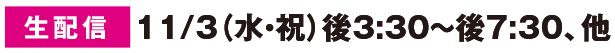 生配信 11/3（水・祝）後3:30～後7:30、他